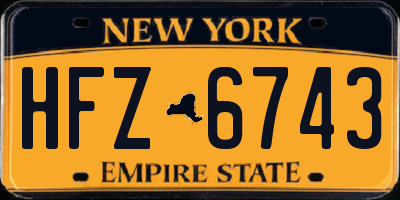 NEW YORK

HFZ 6743

EMPIRE STATE